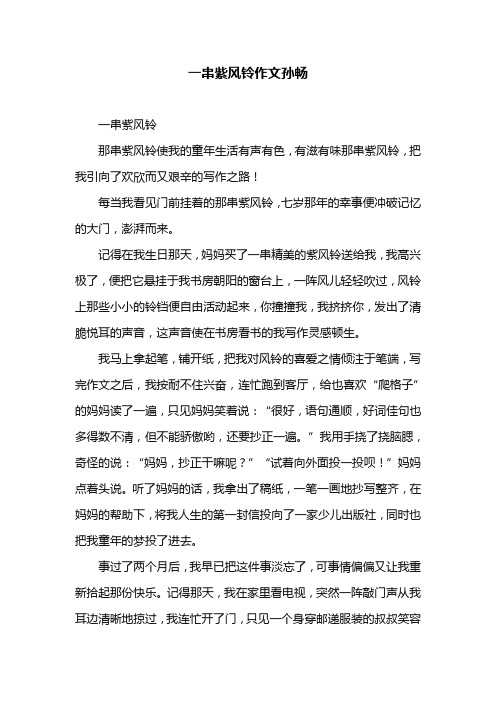 一串紫风铃作文孙畅

一串紫风铃

那串紫风铃使我的童年生活有声有色，有滋有味那串紫风铃，把我引向了欢欣而又艰辛的写作之路！

每当我看见门前挂着的那串紫风铃，七岁那年的幸事便冲破记忆的大门，澎湃而来。

记得在我生日那天，妈妈买了一串精美的紫风铃送给我，我高兴极了，便把它悬挂于我书房朝阳的窗台上，一阵风儿轻轻吹过，风铃上那些小小的铃铛便自由活动起来，你撞撞我，我挤挤你，发出了清脆悦耳的声音，这声音使在书房看书的我写作灵感顿生。

我马上拿起笔，铺开纸，把我对风铃的喜爱之情倾注于笔端，写完作文之后，我按耐不住兴奋，连忙跑到客厅，给也喜欢“爬格子”的妈妈读了一遍，只见妈妈笑着说：“很好，语句通顺，好词佳句也多得数不清，但不能骄傲哟，还要抄正一遍。”我用手挠了挠脑腮，奇怪的说：“妈妈，抄正干嘛呢？”“试着向外面投一投呗！”妈妈点着头说。听了妈妈的话，我拿出了稿纸，一笔一画地抄写整齐，在妈妈的帮助下，将我人生的第一封信投向了一家少儿出版社，同时也把我童年的梦投了进去。

事过了两个月后，我早已把这件事淡忘了，可事情偏偏又让我重新拾起那份快乐。记得那天，我在家里看电视，突然一阵敲门声从我耳边清晰地掠过，我连忙开了门，只见一个身穿邮递服装的叔叔笑容